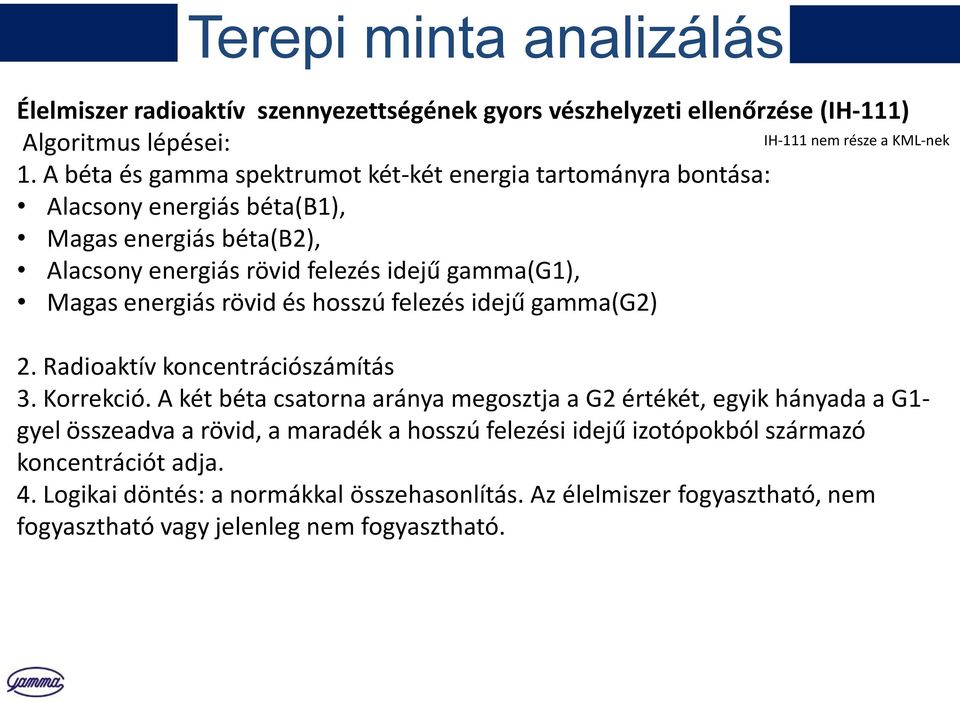 Terepi minta analizálás

Élelmiszer radioaktív szennyezettségének gyors vészhelyzeti ellenőrzése (IH-111)
Algoritmus lépései:
IH-111 nem része a KML-nek
1. A béta és gamma spektrumot két-két energia tartományra bontása:
• Alacsony energiás béta(B1),
• Magas energiás béta(B2),
• Alacsony energiás rövid felezés idejű gamma(G1),
• Magas energiás rövid és hosszú felezés idejű gamma(G2)

2. Radioaktív koncentrációszámítás
3. Korrekció. A két béta csatorna aránya megosztja a G2 értékét, egyik hányada a G1-gyel összeadva a rövid, a maradék a hosszú felezési idejű izotópokból származó koncentrációt adja.
4. Logikai döntés: a normákkal összehasonlítás. Az élelmiszer fogyasztható, nem fogyasztható vagy jelenleg nem fogyasztható.

gamma